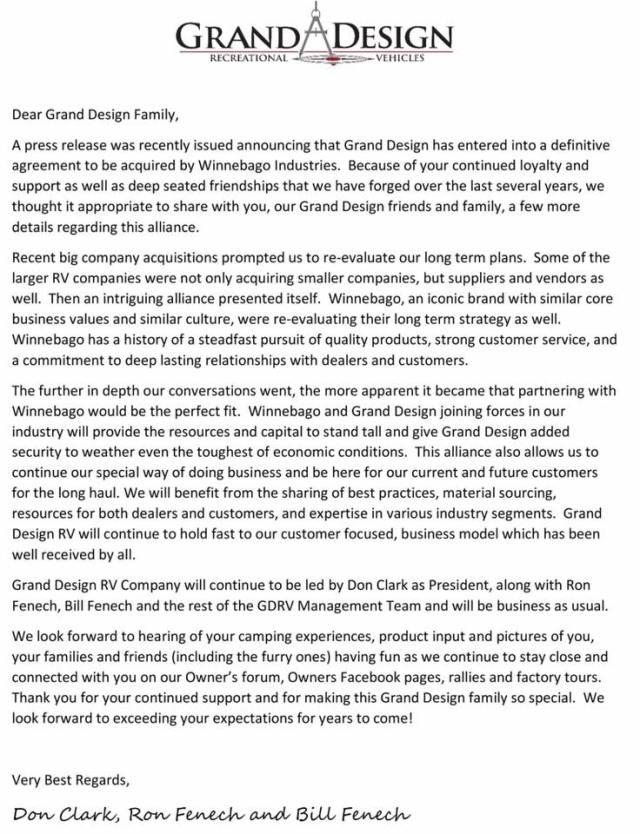 GRAND DESIGN
RECREATIONAL VEHICLES

Dear Grand Design Family,

A press release was recently issued announcing that Grand Design has entered into a definitive agreement to be acquired by Winnebago Industries. Because of your continued loyalty and support as well as deep seated friendships that we have forged over the last several years, we thought it appropriate to share with you, our Grand Design friends and family, a few more details regarding this alliance.

Recent big company acquisitions prompted us to re-evaluate our long term plans. Some of the larger RV companies were not only acquiring smaller companies, but suppliers and vendors as well. Then an intriguing alliance presented itself. Winnebago, an iconic brand with similar core business values and similar culture, were re-evaluating their long term strategy as well. Winnebago has a history of a steadfast pursuit of quality products, strong customer service, and a commitment to deep lasting relationships with dealers and customers.

The further in depth our conversations went, the more apparent it became that partnering with Winnebago would be the perfect fit. Winnebago and Grand Design joining forces in our industry will provide the resources and capital to stand tall and give Grand Design added security to weather even the toughest of economic conditions. This alliance also allows us to continue our special way of doing business and be here for our current and future customers for the long haul. We will benefit from the sharing of best practices, material sourcing, resources for both dealers and customers, and expertise in various industry segments. Grand Design RV will continue to hold fast to our customer focused, business model which has been well received by all.

Grand Design RV Company will continue to be led by Don Clark as President, along with Ron Fenech, Bill Fenech and the rest of the GDRV Management Team and will be business as usual.

We look forward to hearing of your camping experiences, product input and pictures of you, your families and friends (including the furry ones) having fun as we continue to stay close and connected with you on our Owner's forum, Owners Facebook pages, rallies and factory tours. Thank you for your continued support and for making this Grand Design family so special. We look forward to exceeding your expectations for years to come!

Very Best Regards,

Don Clark, Ron Fenech and Bill Fenech